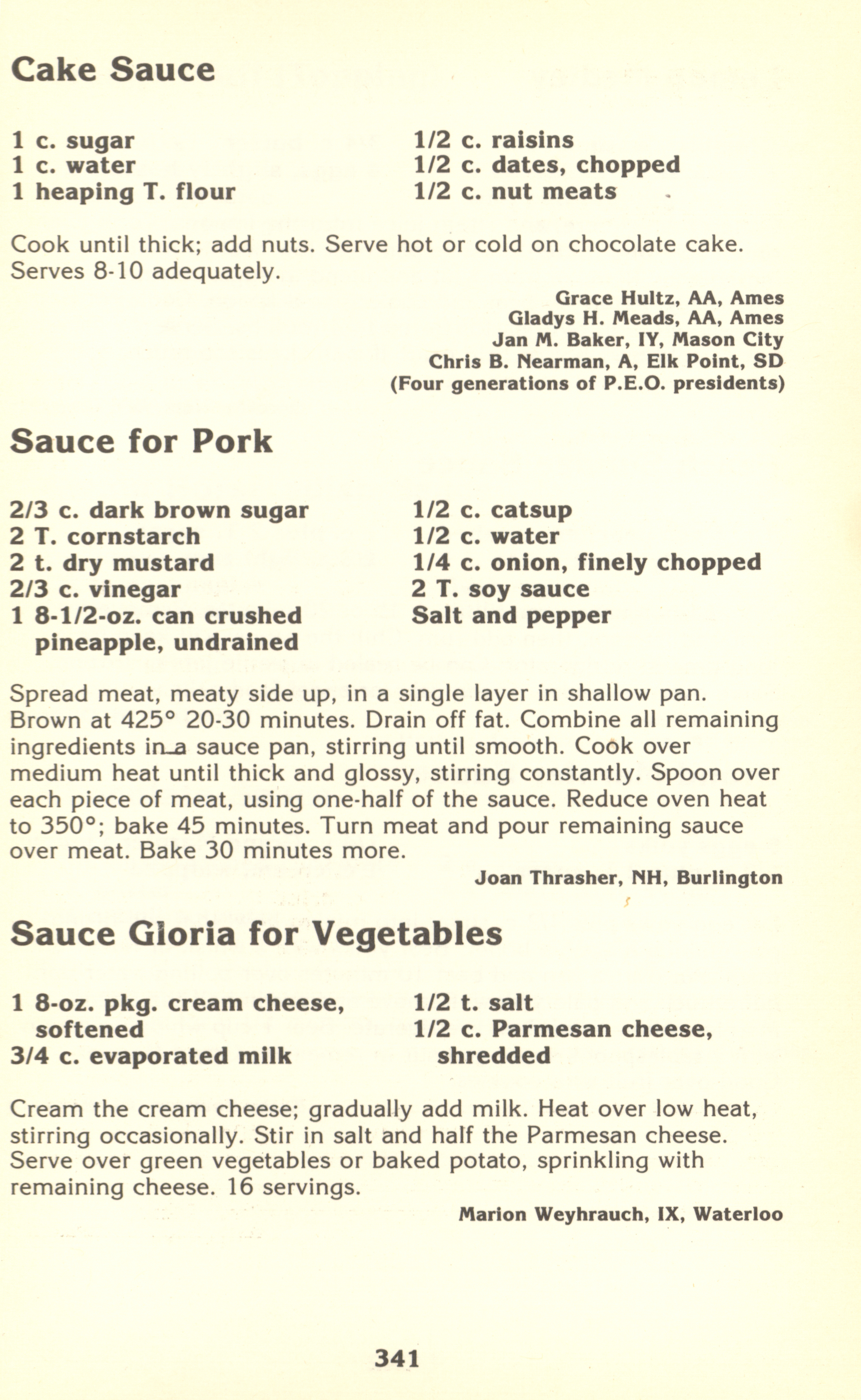 Cake Sauce

1 c. sugar
1 c. water
1 heaping T. flour

1/2 c. raisins
1/2 c. dates, chopped
1/2 c. nut meats

Cook until thick; add nuts. Serve hot or cold on chocolate cake. Serves 8-10 adequately.

Grace Hultz, AA, Ames
Gladys H. Meads, AA, Ames
Jan M. Baker, IY, Mason City
Chris B. Nearman, A, Elk Point, SD
(Four generations of P.E.O. presidents)

Sauce for Pork

2/3 c. dark brown sugar
2 T. cornstarch
2 t. dry mustard
2/3 c. vinegar
1 8-1/2-oz. can crushed pineapple, undrained

1/2 c. catsup
1/2 c. water
1/4 c. onion, finely chopped
2 T. soy sauce
Salt and pepper

Spread meat, meaty side up, in a single layer in shallow pan. Brown at 425° 20-30 minutes. Drain off fat. Combine all remaining ingredients in a sauce pan, stirring until smooth. Cook over medium heat until thick and glossy, stirring constantly. Spoon over each piece of meat, using one-half of the sauce. Reduce oven heat to 350°; bake 45 minutes. Turn meat and pour remaining sauce over meat. Bake 30 minutes more.

Joan Thrasher, NH, Burlington

Sauce Gloria for Vegetables

1 8-oz. pkg. cream cheese, softened
3/4 c. evaporated milk

1/2 t. salt
1/2 c. Parmesan cheese, shredded

Cream the cream cheese; gradually add milk. Heat over low heat, stirring occasionally. Stir in salt and half the Parmesan cheese. Serve over green vegetables or baked potato, sprinkling with remaining cheese. 16 servings.

Marion Weyhrauch, IX, Waterloo

341